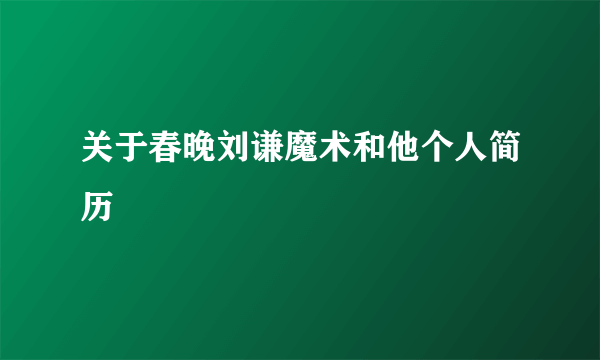 关于春晚刘谦魔术和他个人简历